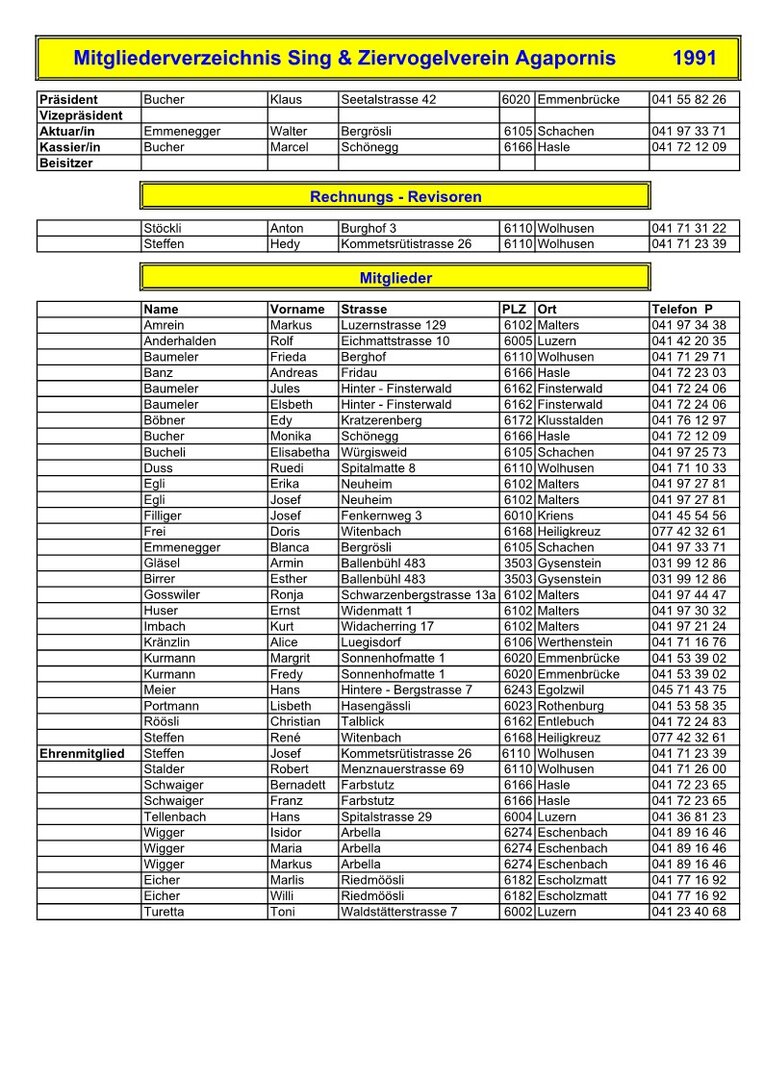 Mitgliederverzeichnis Sing & Ziervogelverein Agapornis 1991

| | | | | | | |
|---|---|---|---|---|---|---|
| Präsident | Bucher | Klaus | Seetalstrasse 42 | 6020 | Emmenbrücke | 041 55 82 26 |
| Vizepräsident | | | | | | |
| Aktuar/in | Emmenegger | Walter | Bergrösli | 6105 | Schachen | 041 97 33 71 |
| Kassier/in | Bucher | Marcel | Schönegg | 6166 | Hasle | 041 72 12 09 |
| Beisitzer | | | | | | |

Rechnungs - Revisoren

| | | | | | | |
|---|---|---|---|---|---|---|
| | Stöckli | Anton | Burghof 3 | 6110 | Wolhusen | 041 71 31 22 |
| | Steffen | Hedy | Kommetsrütistrasse 26 | 6110 | Wolhusen | 041 71 23 39 |

Mitglieder

| | Name | Vorname | Strasse | PLZ | Ort | Telefon P |
|---|---|---|---|---|---|---|
| | Amrein | Markus | Luzernstrasse 129 | 6102 | Malters | 041 97 34 38 |
| | Anderhalden | Rolf | Eichmattstrasse 10 | 6005 | Luzern | 041 42 20 35 |
| | Baumeler | Frieda | Berghof | 6110 | Wolhusen | 041 71 29 71 |
| | Banz | Andreas | Fridau | 6166 | Hasle | 041 72 23 03 |
| | Baumeler | Jules | Hinter - Finsterwald | 6162 | Finsterwald | 041 72 24 06 |
| | Baumeler | Elsbeth | Hinter - Finsterwald | 6162 | Finsterwald | 041 72 24 06 |
| | Böbner | Edy | Kratzerenberg | 6172 | Klusstalden | 041 76 12 97 |
| | Bucher | Monika | Schönegg | 6166 | Hasle | 041 72 12 09 |
| | Bucheli | Elisabetha | Würgisweid | 6105 | Schachen | 041 97 25 73 |
| | Duss | Ruedi | Spitalmatte 8 | 6110 | Wolhusen | 041 71 10 33 |
| | Egli | Erika | Neuheim | 6102 | Malters | 041 97 27 81 |
| | Egli | Josef | Neuheim | 6102 | Malters | 041 97 27 81 |
| | Filliger | Josef | Fenkernweg 3 | 6010 | Kriens | 041 45 54 56 |
| | Frei | Doris | Witenbach | 6168 | Heiligkreuz | 077 42 32 61 |
| | Emmenegger | Blanca | Bergrösli | 6105 | Schachen | 041 97 33 71 |
| | Gläsel | Armin | Ballenbühl 483 | 3503 | Gysenstein | 031 99 12 86 |
| | Birrer | Esther | Ballenbühl 483 | 3503 | Gysenstein | 031 99 12 86 |
| | Gosswiler | Ronja | Schwarzenbergstrasse 13a | 6102 | Malters | 041 97 44 47 |
| | Huser | Ernst | Widenmatt 1 | 6102 | Malters | 041 97 30 32 |
| | Imbach | Kurt | Widacherring 17 | 6102 | Malters | 041 97 21 24 |
| | Kränzlin | Alice | Luegisdorf | 6106 | Werthenstein | 041 71 16 76 |
| | Kurmann | Margrit | Sonnenhofmatte 1 | 6020 | Emmenbrücke | 041 53 39 02 |
| | Kurmann | Fredy | Sonnenhofmatte 1 | 6020 | Emmenbrücke | 041 53 39 02 |
| | Meier | Hans | Hintere - Bergstrasse 7 | 6243 | Egolzwil | 045 71 43 75 |
| | Portmann | Lisbeth | Hasengässli | 6023 | Rothenburg | 041 53 58 35 |
| | Röösli | Christian | Talblick | 6162 | Entlebuch | 041 72 24 83 |
| | Steffen | René | Witenbach | 6168 | Heiligkreuz | 077 42 32 61 |
| Ehrenmitglied | Steffen | Josef | Kommetsrütistrasse 26 | 6110 | Wolhusen | 041 71 23 39 |
| | Stalder | Robert | Menznauerstrasse 69 | 6110 | Wolhusen | 041 71 26 00 |
| | Schwaiger | Bernadett | Farbstutz | 6166 | Hasle | 041 72 23 65 |
| | Schwaiger | Franz | Farbstutz | 6166 | Hasle | 041 72 23 65 |
| | Tellenbach | Hans | Spitalstrasse 29 | 6004 | Luzern | 041 36 81 23 |
| | Wigger | Isidor | Arbella | 6274 | Eschenbach | 041 89 16 46 |
| | Wigger | Maria | Arbella | 6274 | Eschenbach | 041 89 16 46 |
| | Wigger | Markus | Arbella | 6274 | Eschenbach | 041 89 16 46 |
| | Eicher | Marlis | Riedmöösli | 6182 | Escholzmatt | 041 77 16 92 |
| | Eicher | Willi | Riedmöösli | 6182 | Escholzmatt | 041 77 16 92 |
| | Turetta | Toni | Waldstätterstrasse 7 | 6002 | Luzern | 041 23 40 68 |